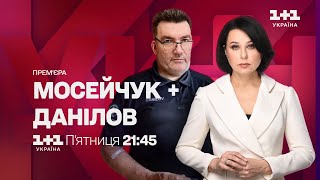 1+1
УКРАЇНА

ПРЕМ'ЄРА
МОСЕЙЧУК +
ДАНІЛОВ

1+1
УКРАЇНА
П'ятниця 21:45